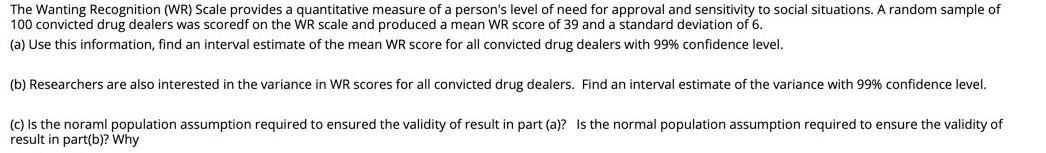 The Wanting Recognition (WR) Scale provides a quantitative measure of a person's level of need for approval and sensitivity to social situations. A random sample of 100 convicted drug dealers was scoredf on the WR scale and produced a mean WR score of 39 and a standard deviation of 6.

(a) Use this information, find an interval estimate of the mean WR score for all convicted drug dealers with 99% confidence level.

(b) Researchers are also interested in the variance in WR scores for all convicted drug dealers. Find an interval estimate of the variance with 99% confidence level.

(c) Is the noraml population assumption required to ensured the validity of result in part (a)? Is the normal population assumption required to ensure the validity of result in part(b)? Why